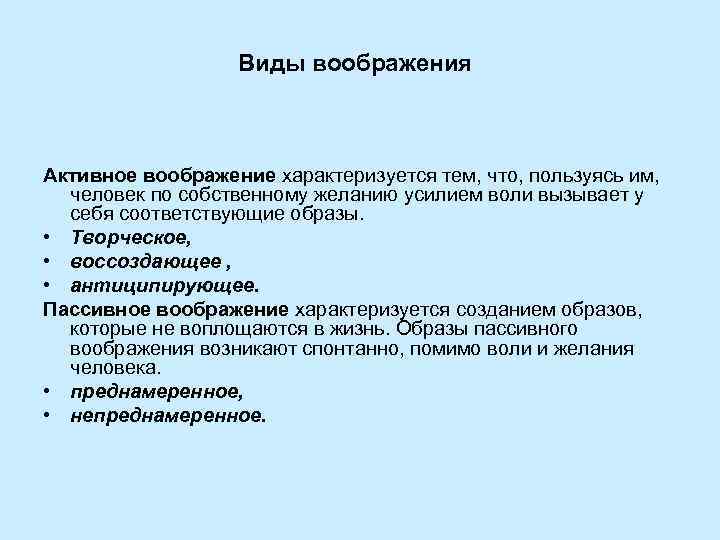 Виды воображения

Активное воображение характеризуется тем, что, пользуясь им, человек по собственному желанию усилием воли вызывает у себя соответствующие образы.

• Творческое,
• воссоздающее ,
• антиципирующее.

Пассивное воображение характеризуется созданием образов, которые не воплощаются в жизнь. Образы пассивного воображения возникают спонтанно, помимо воли и желания человека.

• преднамеренное,
• непреднамеренное.